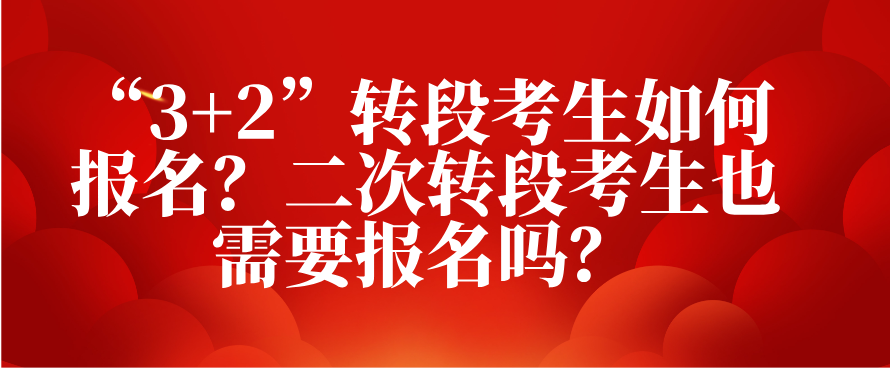 “3+2”转段考生如何报名？二次转段考生也需要报名吗？